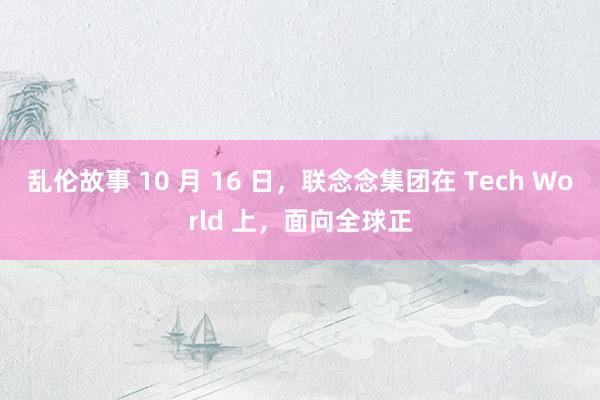 乱伦故事 10 月 16 日，联念念集团在 Tech World 上，面向全球正